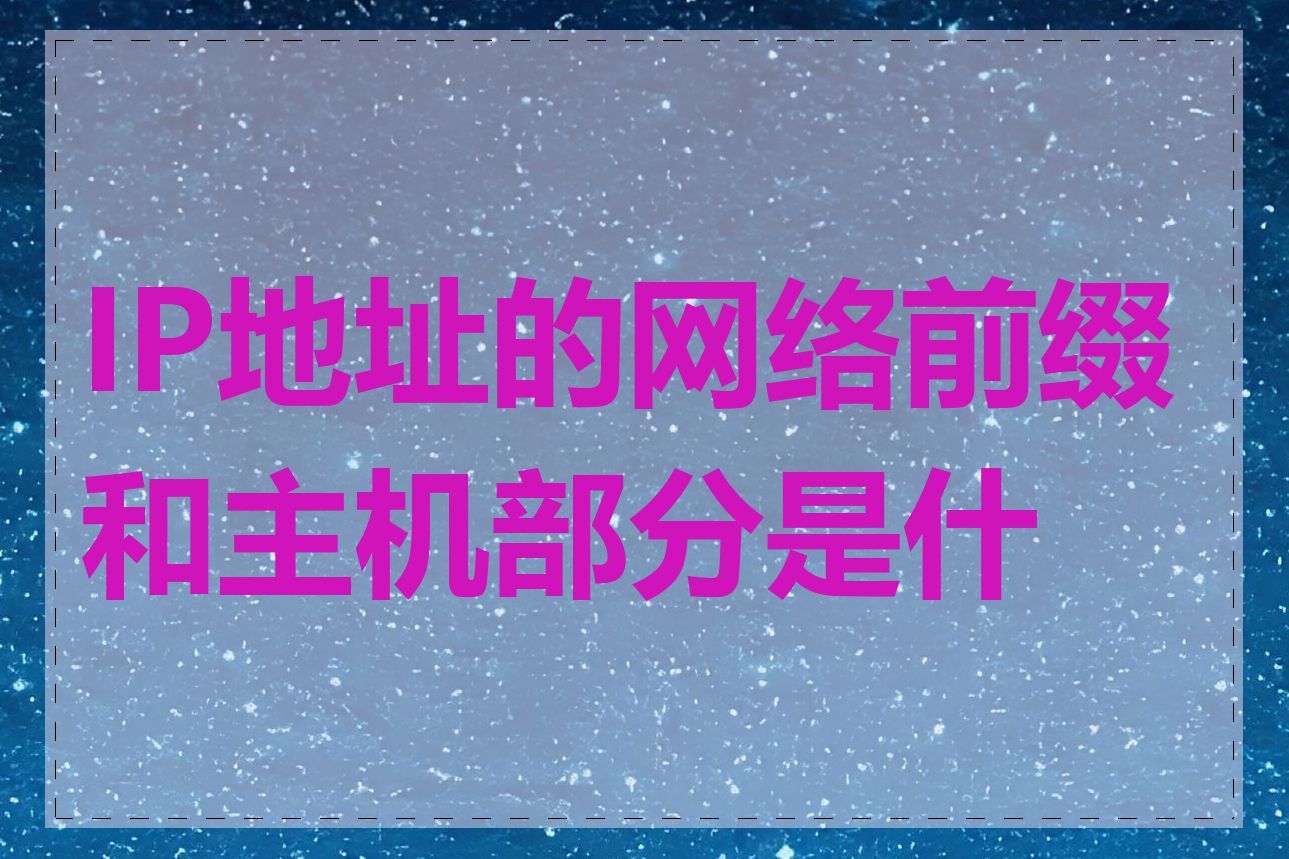 IP地址的网络前缀和主机部分是什